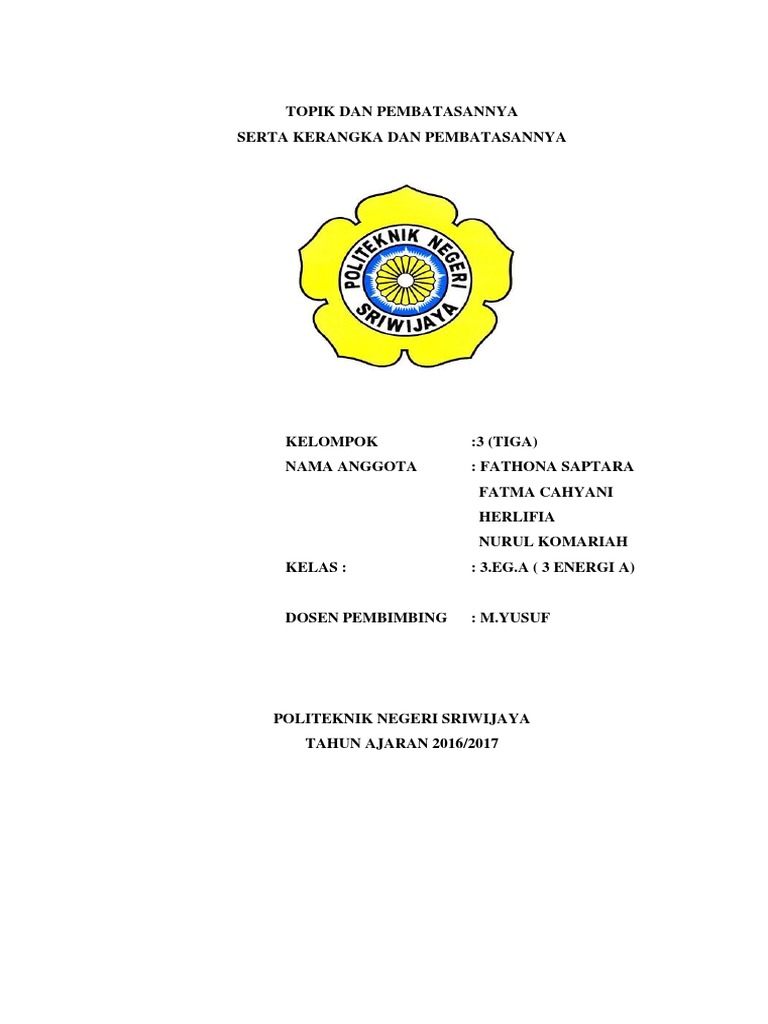 TOPIK DAN PEMBATASANNYA
SERTA KERANGKA DAN PEMBATASANNYA

POLITEKNIK NEGERI SRIWIJAYA

KELOMPOK :3 (TIGA)
NAMA ANGGOTA : FATHONA SAPTARA
FATMA CAHYANI
HERLIFIA
NURUL KOMARIAH
KELAS : : 3.EG.A ( 3 ENERGI A)

DOSEN PEMBIMBING : M.YUSUF

POLITEKNIK NEGERI SRIWIJAYA
TAHUN AJARAN 2016/2017